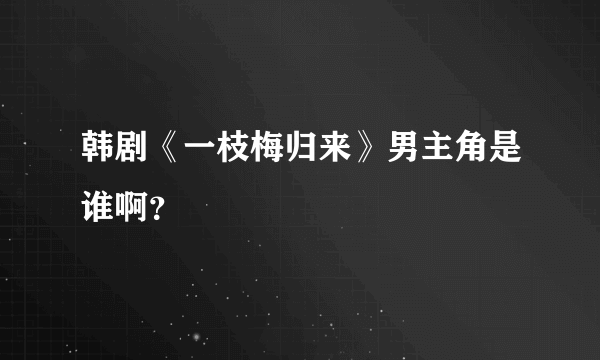 韩剧《一枝梅归来》男主角是谁啊？